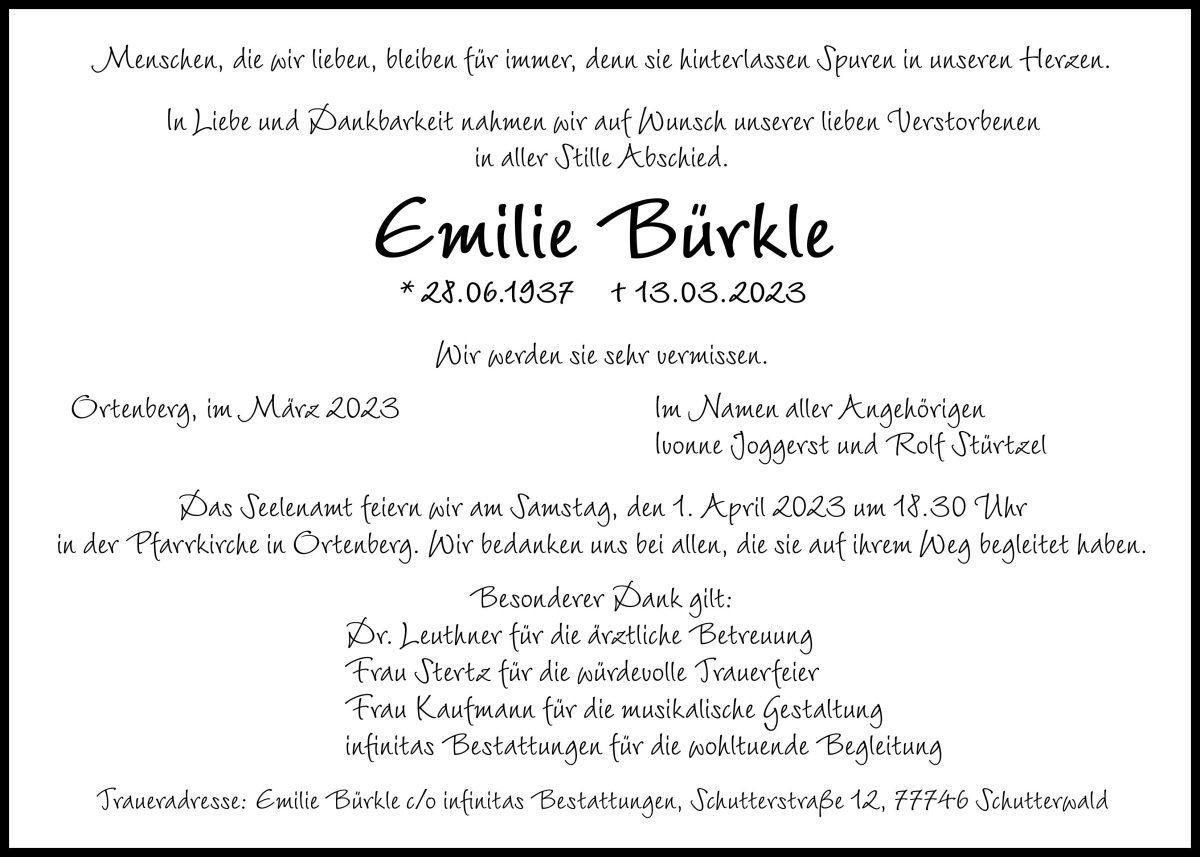 Menschen, die wir lieben, bleiben für immer, denn sie hinterlassen Spuren in unseren Herzen.

In Liebe und Dankbarkeit nahmen wir auf Wunsch unserer lieben Verstorbenen in aller Stille Abschied.

Emilie Bürkle

* 28.06.1937 † 13.03.2023

Wir werden sie sehr vermissen.

Ortenberg, im März 2023

Im Namen aller Angehörigen
Ivonne Joggerst und Rolf Stürtzel

Das Seelenamt feiern wir am Samstag, den 1. April 2023 um 18.30 Uhr in der Pfarrkirche in Ortenberg. Wir bedanken uns bei allen, die sie auf ihrem Weg begleitet haben.

Besonderer Dank gilt:
Dr. Leuthner für die ärztliche Betreuung
Frau Stertz für die würdevolle Trauerfeier
Frau Kaufmann für die musikalische Gestaltung
infinitas Bestattungen für die wohltuende Begleitung

Traueradresse: Emilie Bürkle c/o infinitas Bestattungen, Schutterstraße 12, 77746 Schutterwald